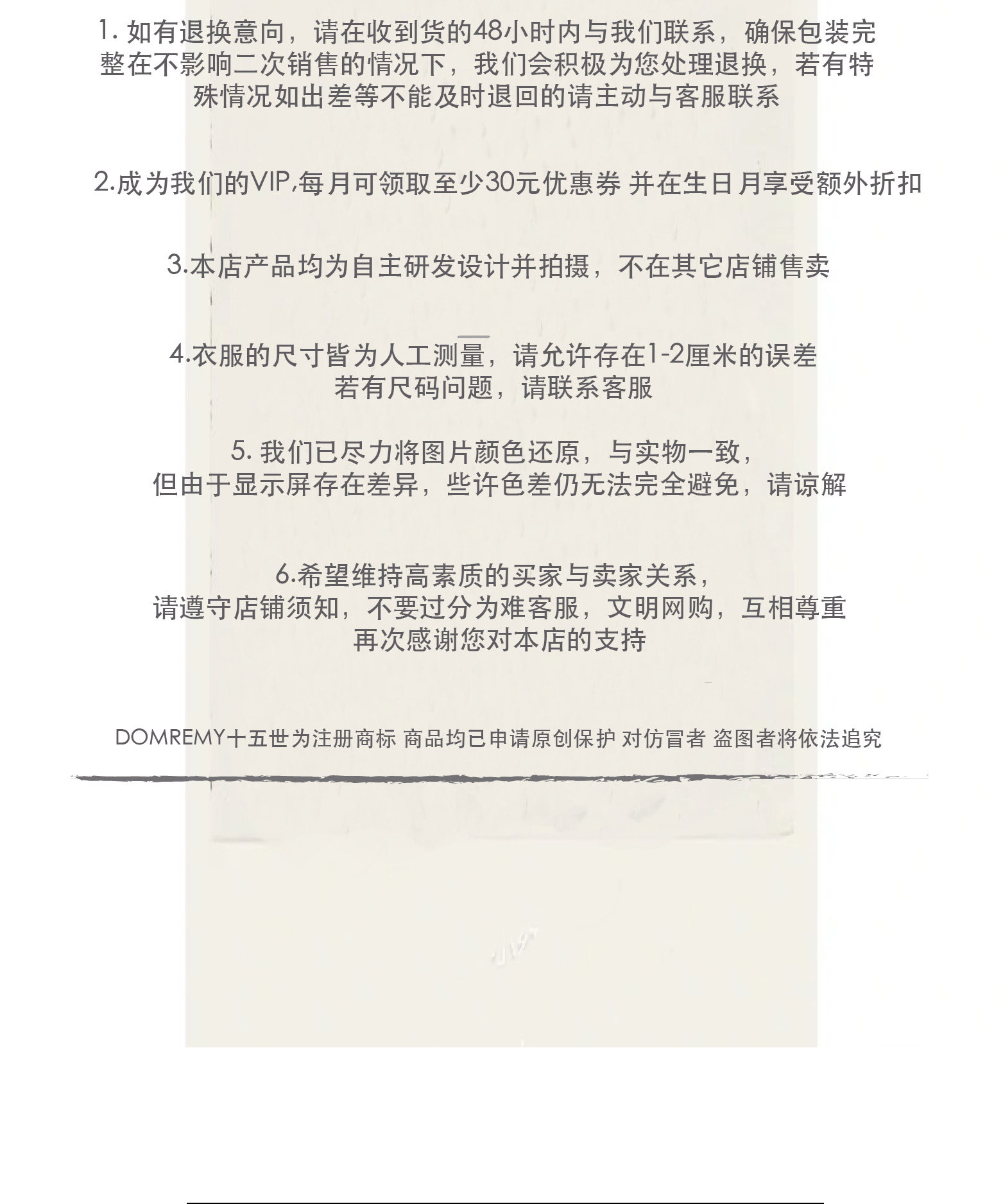 1.如有退换意向，请在收到货的48小时内与我们联系，确保包装完整在不影响二次销售的情况下，我们会积极为您处理退换，若有特殊情况如出差等不能及时退回的请主动与客服联系

2.成为我们的VIP,每月可领取至少30元优惠券 并在生日月享受额外折扣

3.本店产品均为自主研发设计并拍摄，不在其它店铺售卖

4.衣服的尺寸皆为人工测量，请允许存在1-2厘米的误差
若有尺码问题，请联系客服

5.我们已尽力将图片颜色还原，与实物一致，
但由于显示屏存在差异，些许色差仍无法完全避免，请谅解

6.希望维持高素质的买家与卖家关系，
请遵守店铺须知，不要过分为难客服，文明网购，互相尊重
再次感谢您对本店的支持

DOMREMY十五世为注册商标 商品均已申请原创保护 对仿冒者 盗图者将依法追究